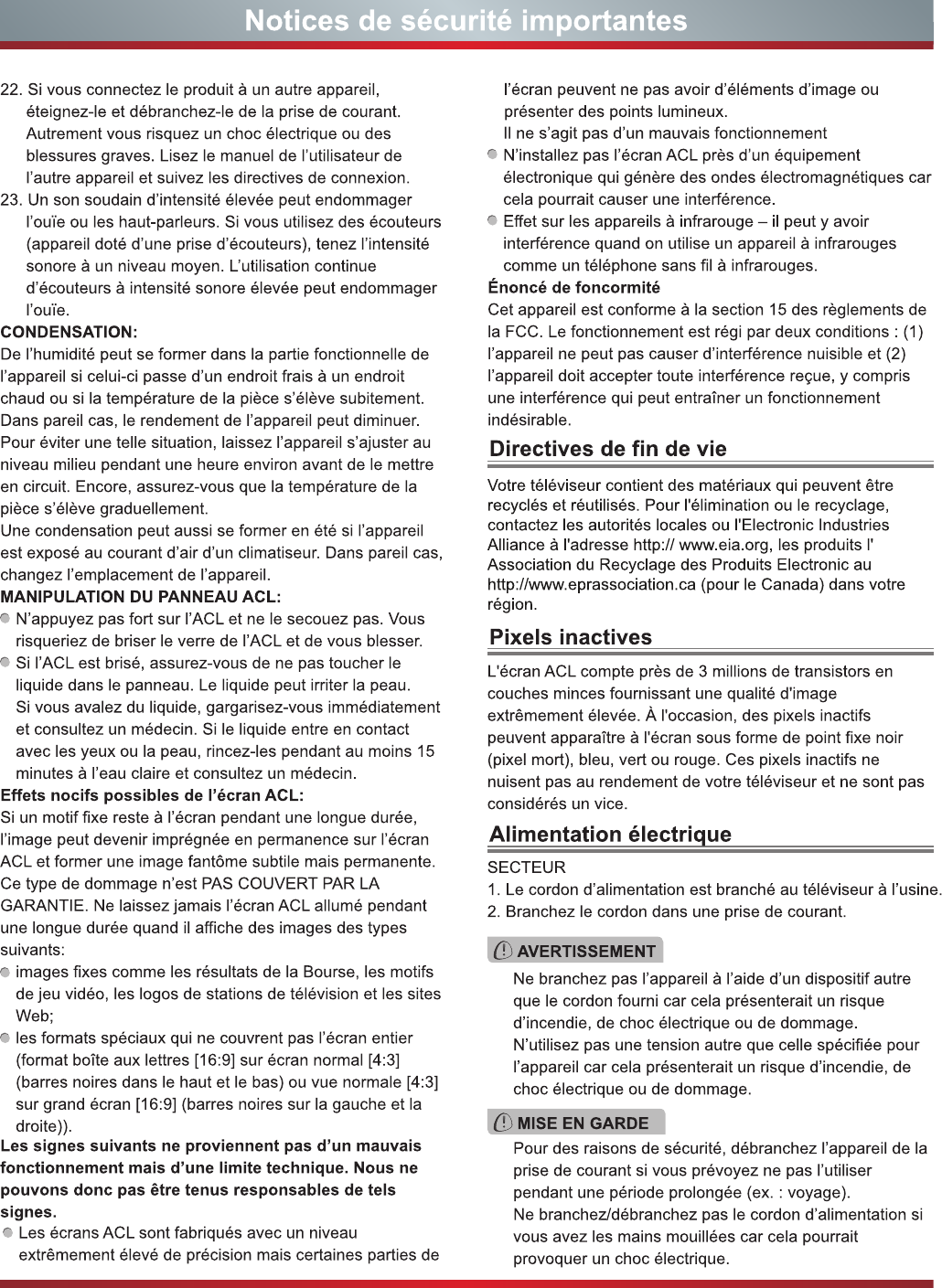 Notices de sécurité importantes

22. Si vous connectez le produit à un autre appareil, éteignez-le et débranchez-le de la prise de courant. Autrement vous risquez un choc électrique ou des blessures graves. Lisez le manuel de l'utilisateur de l'autre appareil et suivez les directives de connexion.

23. Un son soudain d'intensité élevée peut endommager l'ouïe ou les haut-parleurs. Si vous utilisez des écouteurs (appareil doté d'une prise d'écouteurs), tenez l'intensité sonore à un niveau moyen. L'utilisation continue d'écouteurs à intensité sonore élevée peut endommager l'ouïe.

CONDENSATION:

De l'humidité peut se former dans la partie fonctionnelle de l'appareil si celui-ci passe d'un endroit frais à un endroit chaud ou si la température de la pièce s'élève subitement. Dans pareil cas, le rendement de l'appareil peut diminuer. Pour éviter une telle situation, laissez l'appareil s'ajuster au niveau milieu pendant une heure environ avant de le mettre en circuit. Encore, assurez-vous que la température de la pièce s'élève graduellement.

Une condensation peut aussi se former en été si l'appareil est exposé au courant d'air d'un climatiseur. Dans pareil cas, changez l'emplacement de l'appareil.

MANIPULATION DU PANNEAU ACL:

N'appuyez pas fort sur l'ACL et ne le secouez pas. Vous risqueriez de briser le verre de l'ACL et de vous blesser.

Si l'ACL est brisé, assurez-vous de ne pas toucher le liquide dans le panneau. Le liquide peut irriter la peau. Si vous avalez du liquide, gargarisez-vous immédiatement et consultez un médecin. Si le liquide entre en contact avec les yeux ou la peau, rincez-les pendant au moins 15 minutes à l'eau claire et consultez un médecin.

Effets nocifs possibles de l'écran ACL:

Si un motif fixe reste à l'écran pendant une longue durée, l'image peut devenir imprégnée en permanence sur l'écran ACL et former une image fantôme subtile mais permanente. Ce type de dommage n'est PAS COUVERT PAR LA GARANTIE. Ne laissez jamais l'écran ACL allumé pendant une longue durée quand il affiche des images des types suivants:

images fixes comme les résultats de la Bourse, les motifs de jeu vidéo, les logos de stations de télévision et les sites Web;

les formats spéciaux qui ne couvrent pas l'écran entier (format boîte aux lettres [16:9] sur écran normal [4:3] (barres noires dans le haut et le bas) ou vue normale [4:3] sur grand écran [16:9] (barres noires sur la gauche et la droite)).

Les signes suivants ne proviennent pas d'un mauvais fonctionnement mais d'une limite technique. Nous ne pouvons donc pas être tenus responsables de tels signes.

Les écrans ACL sont fabriqués avec un niveau extrêmement élevé de précision mais certaines parties de l'écran peuvent ne pas avoir d'éléments d'image ou présenter des points lumineux.
Il ne s'agit pas d'un mauvais fonctionnement

N'installez pas l'écran ACL près d'un équipement électronique qui génère des ondes électromagnétiques car cela pourrait causer une interférence.

Effet sur les appareils à infrarouge – il peut y avoir interférence quand on utilise un appareil à infrarouges comme un téléphone sans fil à infrarouges.

Énoncé de foncormité

Cet appareil est conforme à la section 15 des règlements de la FCC. Le fonctionnement est régi par deux conditions : (1) l'appareil ne peut pas causer d'interférence nuisible et (2) l'appareil doit accepter toute interférence reçue, y compris une interférence qui peut entraîner un fonctionnement indésirable.

Directives de fin de vie

Votre téléviseur contient des matériaux qui peuvent être recyclés et réutilisés. Pour l'élimination ou le recyclage, contactez les autorités locales ou l'Electronic Industries Alliance à l'adresse http:// www.eia.org, les produits l' Association du Recyclage des Produits Electronic au http://www.eprassociation.ca (pour le Canada) dans votre région.

Pixels inactives

L'écran ACL compte près de 3 millions de transistors en couches minces fournissant une qualité d'image extrêmement élevée. À l'occasion, des pixels inactifs peuvent apparaître à l'écran sous forme de point fixe noir (pixel mort), bleu, vert ou rouge. Ces pixels inactifs ne nuisent pas au rendement de votre téléviseur et ne sont pas considérés un vice.

Alimentation électrique

SECTEUR
1. Le cordon d'alimentation est branché au téléviseur à l'usine.
2. Branchez le cordon dans une prise de courant.

AVERTISSEMENT

Ne branchez pas l'appareil à l'aide d'un dispositif autre que le cordon fourni car cela présenterait un risque d'incendie, de choc électrique ou de dommage.
N'utilisez pas une tension autre que celle spécifiée pour l'appareil car cela présenterait un risque d'incendie, de choc électrique ou de dommage.

MISE EN GARDE

Pour des raisons de sécurité, débranchez l'appareil de la prise de courant si vous prévoyez ne pas l'utiliser pendant une période prolongée (ex. : voyage).
Ne branchez/débranchez pas le cordon d'alimentation si vous avez les mains mouillées car cela pourrait provoquer un choc électrique.